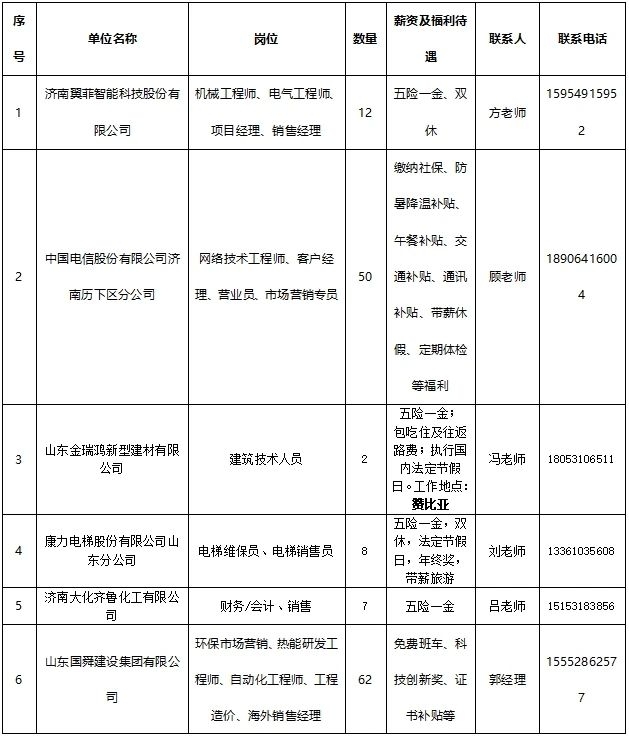 | 序号 | 单位名称 | 岗位 | 数量 | 薪资及福利待遇 | 联系人 | 联系电话 |
|---|---|---|---|---|---|---|
| 1 | 济南翼菲智能科技股份有限公司 | 机械工程师、电气工程师、项目经理、销售经理 | 12 | 五险一金、双休 | 方老师 | 15954915952 |
| 2 | 中国电信股份有限公司济南历下区分公司 | 网络技术工程师、客户经理、营业员、市场营销专员 | 50 | 缴纳社保、防暑降温补贴、午餐补贴、交通补贴、通讯补贴、带薪休假、定期体检等福利 | 顾老师 | 18906416004 |
| 3 | 山东金瑞鸿新型建材有限公司 | 建筑技术人员 | 2 | 五险一金；包吃住及往返路费；执行国内法定节假日。工作地点：赞比亚 | 冯老师 | 18053106511 |
| 4 | 康力电梯股份有限公司山东分公司 | 电梯维保员、电梯销售员 | 8 | 五险一金，双休，法定节假日，年终奖，带薪旅游 | 刘老师 | 13361035608 |
| 5 | 济南大化齐鲁化工有限公司 | 财务/会计、销售 | 7 | 五险一金 | 吕老师 | 15153183856 |
| 6 | 山东国舜建设集团有限公司 | 环保市场营销、热能研发工程师、自动化工程师、工程造价、海外销售经理 | 62 | 免费班车、科技创新奖、证书补贴等 | 郭经理 | 15552862577 |